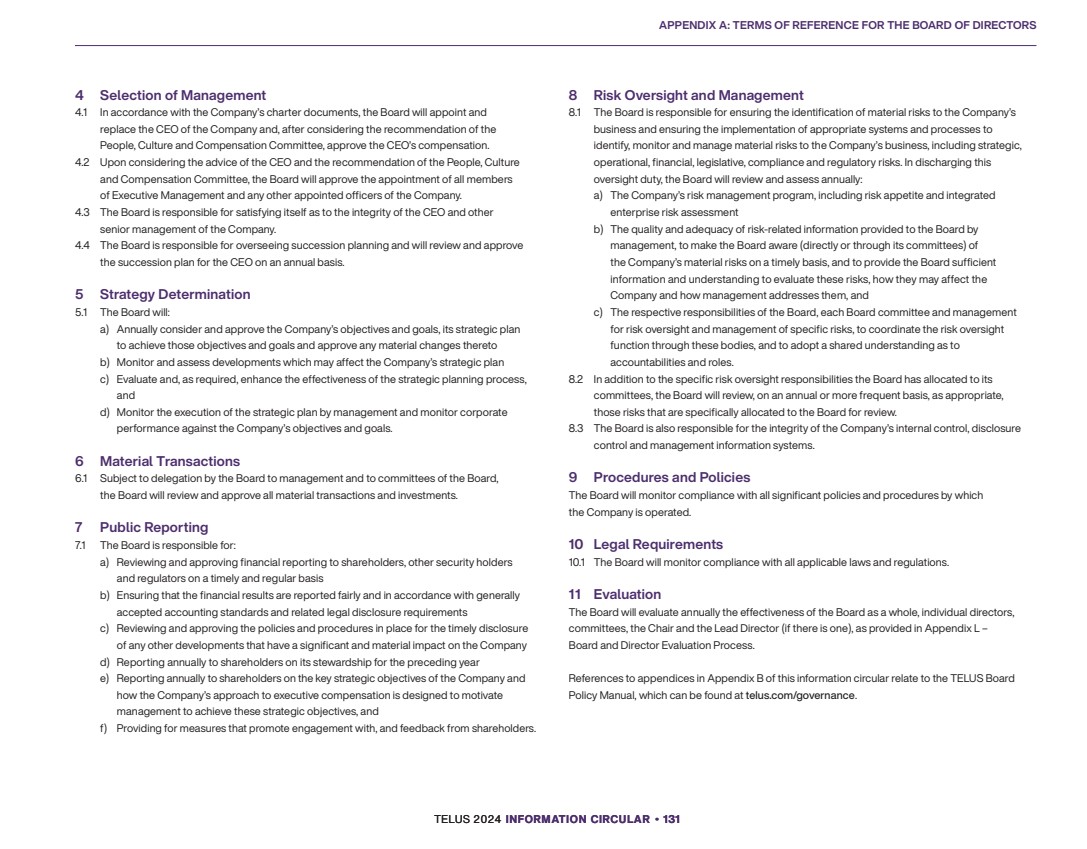 APPENDIX A: TERMS OF REFERENCE FOR THE BOARD OF DIRECTORS

4 Selection of Management
4.1 In accordance with the Company's charter documents, the Board will appoint and replace the CEO of the Company and, after considering the recommendation of the People, Culture and Compensation Committee, approve the CEO's compensation.
4.2 Upon considering the advice of the CEO and the recommendation of the People, Culture and Compensation Committee, the Board will approve the appointment of all members of Executive Management and any other appointed officers of the Company.
4.3 The Board is responsible for satisfying itself as to the integrity of the CEO and other senior management of the Company.
4.4 The Board is responsible for overseeing succession planning and will review and approve the succession plan for the CEO on an annual basis.

5 Strategy Determination
5.1 The Board will:
a) Annually consider and approve the Company's objectives and goals, its strategic plan to achieve those objectives and goals and approve any material changes thereto
b) Monitor and assess developments which may affect the Company's strategic plan
c) Evaluate and, as required, enhance the effectiveness of the strategic planning process, and
d) Monitor the execution of the strategic plan by management and monitor corporate performance against the Company's objectives and goals.

6 Material Transactions
6.1 Subject to delegation by the Board to management and to committees of the Board, the Board will review and approve all material transactions and investments.

7 Public Reporting
7.1 The Board is responsible for:
a) Reviewing and approving financial reporting to shareholders, other security holders and regulators on a timely and regular basis
b) Ensuring that the financial results are reported fairly and in accordance with generally accepted accounting standards and related legal disclosure requirements
c) Reviewing and approving the policies and procedures in place for the timely disclosure of any other developments that have a significant and material impact on the Company
d) Reporting annually to shareholders on its stewardship for the preceding year
e) Reporting annually to shareholders on the key strategic objectives of the Company and how the Company's approach to executive compensation is designed to motivate management to achieve these strategic objectives, and
f) Providing for measures that promote engagement with, and feedback from shareholders.

8 Risk Oversight and Management
8.1 The Board is responsible for ensuring the identification of material risks to the Company's business and ensuring the implementation of appropriate systems and processes to identify, monitor and manage material risks to the Company's business, including strategic, operational, financial, legislative, compliance and regulatory risks. In discharging this oversight duty, the Board will review and assess annually:
a) The Company's risk management program, including risk appetite and integrated enterprise risk assessment
b) The quality and adequacy of risk-related information provided to the Board by management, to make the Board aware (directly or through its committees) of the Company's material risks on a timely basis, and to provide the Board sufficient information and understanding to evaluate these risks, how they may affect the Company and how management addresses them, and
c) The respective responsibilities of the Board, each Board committee and management for risk oversight and management of specific risks, to coordinate the risk oversight function through these bodies, and to adopt a shared understanding as to accountabilities and roles.
8.2 In addition to the specific risk oversight responsibilities the Board has allocated to its committees, the Board will review, on an annual or more frequent basis, as appropriate, those risks that are specifically allocated to the Board for review.
8.3 The Board is also responsible for the integrity of the Company's internal control, disclosure control and management information systems.

9 Procedures and Policies
The Board will monitor compliance with all significant policies and procedures by which the Company is operated.

10 Legal Requirements
10.1 The Board will monitor compliance with all applicable laws and regulations.

11 Evaluation
The Board will evaluate annually the effectiveness of the Board as a whole, individual directors, committees, the Chair and the Lead Director (if there is one), as provided in Appendix L – Board and Director Evaluation Process.

References to appendices in Appendix B of this information circular relate to the TELUS Board Policy Manual, which can be found at telus.com/governance.

TELUS 2024 INFORMATION CIRCULAR • 131